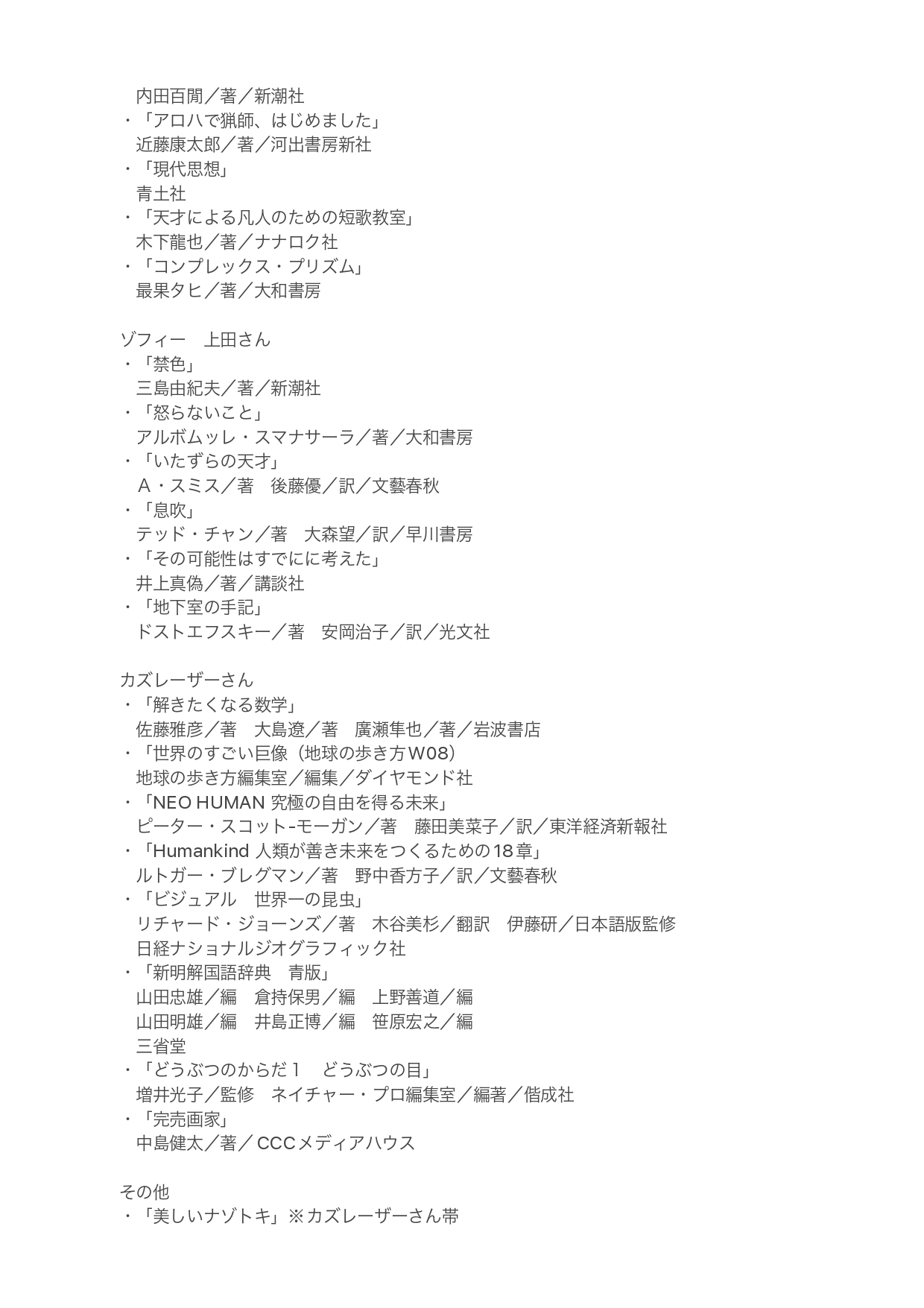 内田百閒／著／新潮社
・「アロハで猟師、はじめました」
近藤康太郎／著／河出書房新社
・「現代思想」
青土社
・「天才による凡人のための短歌教室」
木下龍也／著／ナナロク社
・「コンプレックス・プリズム」
最果タヒ／著／大和書房

ゾフィー　上田さん
・「禁色」
三島由紀夫／著／新潮社
・「怒らないこと」
アルボムッレ・スマナサーラ／著／大和書房
・「いたずらの天才」
Ａ・スミス／著　後藤優／訳／文藝春秋
・「息吹」
テッド・チャン／著　大森望／訳／早川書房
・「その可能性はすでにに考えた」
井上真偽／著／講談社
・「地下室の手記」
ドストエフスキー／著　安岡治子／訳／光文社

カズレーザーさん
・「解きたくなる数学」
佐藤雅彦／著　大島遼／著　廣瀬隼也／著／岩波書店
・「世界のすごい巨像（地球の歩き方W08）
地球の歩き方編集室／編集／ダイヤモンド社
・「NEO HUMAN 究極の自由を得る未来」
ピーター・スコット-モーガン／著　藤田美菜子／訳／東洋経済新報社
・「Humankind 人類が善き未来をつくるための18章」
ルトガー・ブレグマン／著　野中香方子／訳／文藝春秋
・「ビジュアル　世界一の昆虫」
リチャード・ジョーンズ／著　木谷美杉／翻訳　伊藤研／日本語版監修
日経ナショナルジオグラフィック社
・「新明解国語辞典　青版」
山田忠雄／編　倉持保男／編　上野善道／編
山田明雄／編　井島正博／編　笹原宏之／編
三省堂
・「どうぶつのからだ１　どうぶつの目」
増井光子／監修　ネイチャー・プロ編集室／編著／偕成社
・「完売画家」
中島健太／著／CCCメディアハウス

その他
・「美しいナゾトキ」※カズレーザーさん帯